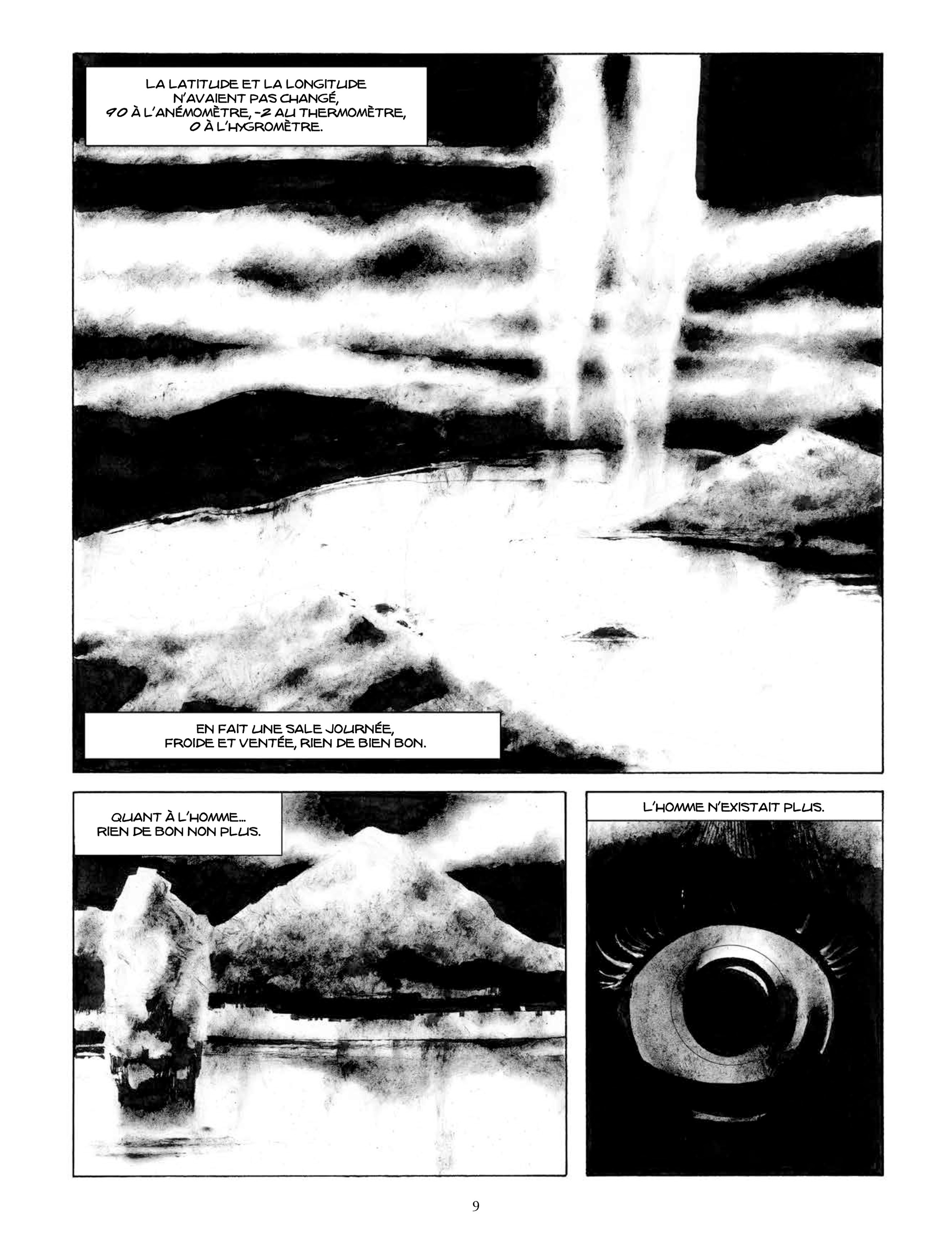 LA LATITUDE ET LA LONGITUDE N'AVAIENT PAS CHANGÉ, 90 À L'ANÉMOMÈTRE, -2 AU THERMOMÈTRE, 0 À L'HYGROMÈTRE.

EN FAIT UNE SALE JOURNÉE, FROIDE ET VENTÉE, RIEN DE BIEN BON.

QUANT À L'HOMME... RIEN DE BON NON PLUS.

L'HOMME N'EXISTAIT PLUS.

9